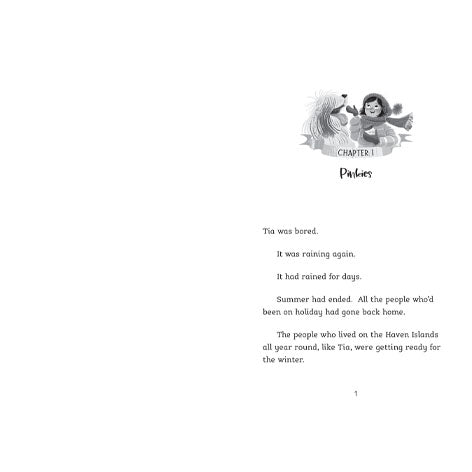 CHAPTER 1

Pinkies

Tia was bored.

It was raining again.

It had rained for days.

Summer had ended. All the people who'd been on holiday had gone back home.

The people who lived on the Haven Islands all year round, like Tia, were getting ready for the winter.

1